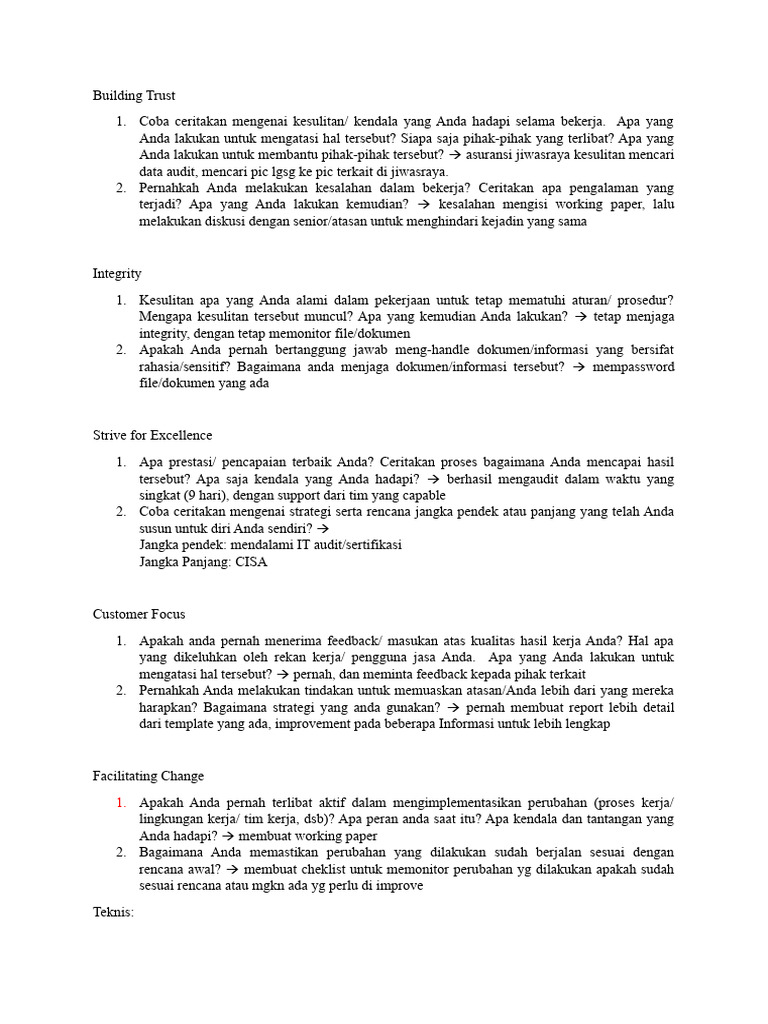 Building Trust

1. Coba ceritakan mengenai kesulitan/ kendala yang Anda hadapi selama bekerja. Apa yang Anda lakukan untuk mengatasi hal tersebut? Siapa saja pihak-pihak yang terlibat? Apa yang Anda lakukan untuk membantu pihak-pihak tersebut? → asuransi jiwasraya kesulitan mencari data audit, mencari pic lgsg ke pic terkait di jiwasraya.
2. Pernahkah Anda melakukan kesalahan dalam bekerja? Ceritakan apa pengalaman yang terjadi? Apa yang Anda lakukan kemudian? → kesalahan mengisi working paper, lalu melakukan diskusi dengan senior/atasan untuk menghindari kejadin yang sama

Integrity

1. Kesulitan apa yang Anda alami dalam pekerjaan untuk tetap mematuhi aturan/ prosedur? Mengapa kesulitan tersebut muncul? Apa yang kemudian Anda lakukan? → tetap menjaga integrity, dengan tetap memonitor file/dokumen
2. Apakah Anda pernah bertanggung jawab meng-handle dokumen/informasi yang bersifat rahasia/sensitif? Bagaimana anda menjaga dokumen/informasi tersebut? → mempassword file/dokumen yang ada

Strive for Excellence

1. Apa prestasi/ pencapaian terbaik Anda? Ceritakan proses bagaimana Anda mencapai hasil tersebut? Apa saja kendala yang Anda hadapi? → berhasil mengaudit dalam waktu yang singkat (9 hari), dengan support dari tim yang capable
2. Coba ceritakan mengenai strategi serta rencana jangka pendek atau panjang yang telah Anda susun untuk diri Anda sendiri? →
Jangka pendek: mendalami IT audit/sertifikasi
Jangka Panjang: CISA

Customer Focus

1. Apakah anda pernah menerima feedback/ masukan atas kualitas hasil kerja Anda? Hal apa yang dikeluhkan oleh rekan kerja/ pengguna jasa Anda. Apa yang Anda lakukan untuk mengatasi hal tersebut? → pernah, dan meminta feedback kepada pihak terkait
2. Pernahkah Anda melakukan tindakan untuk memuaskan atasan/Anda lebih dari yang mereka harapkan? Bagaimana strategi yang anda gunakan? → pernah membuat report lebih detail dari template yang ada, improvement pada beberapa Informasi untuk lebih lengkap

Facilitating Change

1. Apakah Anda pernah terlibat aktif dalam mengimplementasikan perubahan (proses kerja/ lingkungan kerja/ tim kerja, dsb)? Apa peran anda saat itu? Apa kendala dan tantangan yang Anda hadapi? → membuat working paper
2. Bagaimana Anda memastikan perubahan yang dilakukan sudah berjalan sesuai dengan rencana awal? → membuat cheklist untuk memonitor perubahan yg dilakukan apakah sudah sesuai rencana atau mgkn ada yg perlu di improve

Teknis: